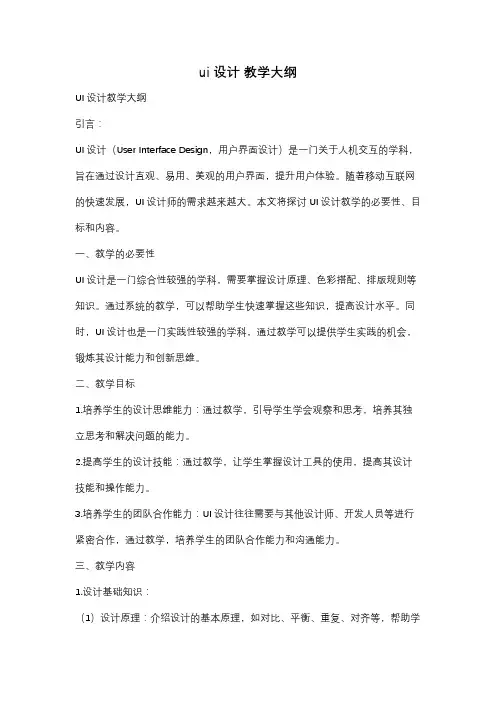 ui 设计 教学大纲

UI 设计教学大纲

引言：

UI 设计（User Interface Design，用户界面设计）是一门关于人机交互的学科，旨在通过设计直观、易用、美观的用户界面，提升用户体验。随着移动互联网的快速发展，UI 设计师的需求越来越大。本文将探讨 UI 设计教学的必要性、目标和内容。

一、教学的必要性

UI 设计是一门综合性较强的学科，需要掌握设计原理、色彩搭配、排版规则等知识。通过系统的教学，可以帮助学生快速掌握这些知识，提高设计水平。同时，UI 设计也是一门实践性较强的学科，通过教学可以提供学生实践的机会，锻炼其设计能力和创新思维。

二、教学目标

1.培养学生的设计思维能力：通过教学，引导学生学会观察和思考，培养其独立思考和解决问题的能力。

2.提高学生的设计技能：通过教学，让学生掌握设计工具的使用，提高其设计技能和操作能力。

3.培养学生的团队合作能力：UI 设计往往需要与其他设计师、开发人员等进行紧密合作，通过教学，培养学生的团队合作能力和沟通能力。

三、教学内容

1.设计基础知识：

（1）设计原理：介绍设计的基本原理，如对比、平衡、重复、对齐等，帮助学